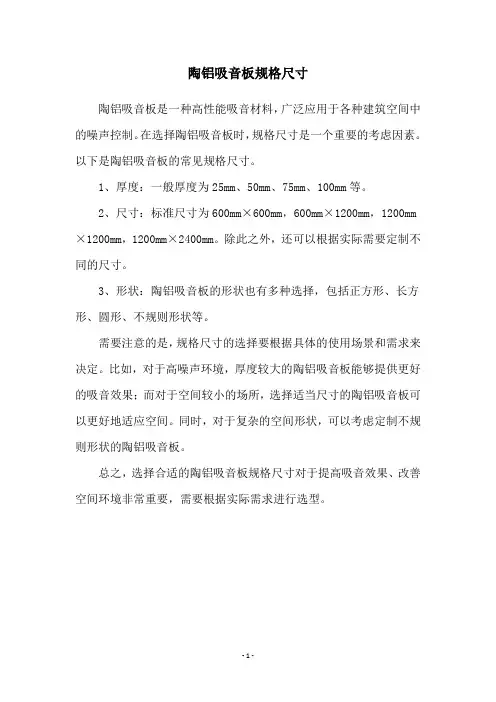 陶铝吸音板规格尺寸

陶铝吸音板是一种高性能吸音材料，广泛应用于各种建筑空间中的噪声控制。在选择陶铝吸音板时，规格尺寸是一个重要的考虑因素。以下是陶铝吸音板的常见规格尺寸。

1、厚度：一般厚度为 25mm、50mm、75mm、100mm 等。

2、尺寸：标准尺寸为 600mm×600mm，600mm×1200mm，1200mm×1200mm，1200mm×2400mm。除此之外，还可以根据实际需要定制不同的尺寸。

3、形状：陶铝吸音板的形状也有多种选择，包括正方形、长方形、圆形、不规则形状等。

需要注意的是，规格尺寸的选择要根据具体的使用场景和需求来决定。比如，对于高噪声环境，厚度较大的陶铝吸音板能够提供更好的吸音效果；而对于空间较小的场所，选择适当尺寸的陶铝吸音板可以更好地适应空间。同时，对于复杂的空间形状，可以考虑定制不规则形状的陶铝吸音板。

总之，选择合适的陶铝吸音板规格尺寸对于提高吸音效果、改善空间环境非常重要，需要根据实际需求进行选型。

- 1 -